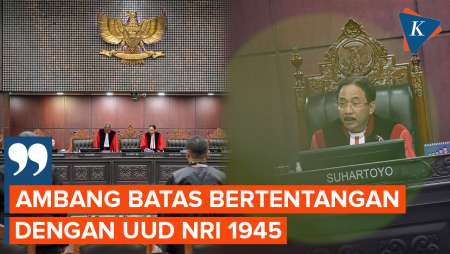 K

SUHARTOYO

AMBANG BATAS BERTENTANGAN DENGAN UUD NRI 1945